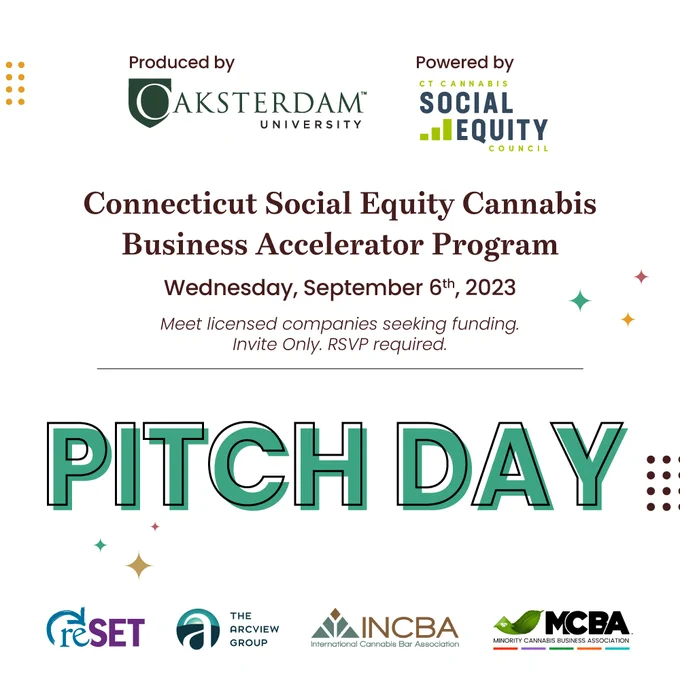 Produced by

OAKSTERDAM™
UNIVERSITY

Powered by

CT CANNABIS
SOCIAL
EQUITY
COUNCIL

Connecticut Social Equity Cannabis Business Accelerator Program

Wednesday, September 6th, 2023

Meet licensed companies seeking funding.
Invite Only. RSVP required.

PITCH DAY

reSET

THE
ARCVIEW
GROUP

INCBA
International Cannabis Bar Association

MCBA
MINORITY CANNABIS BUSINESS ASSOCIATION